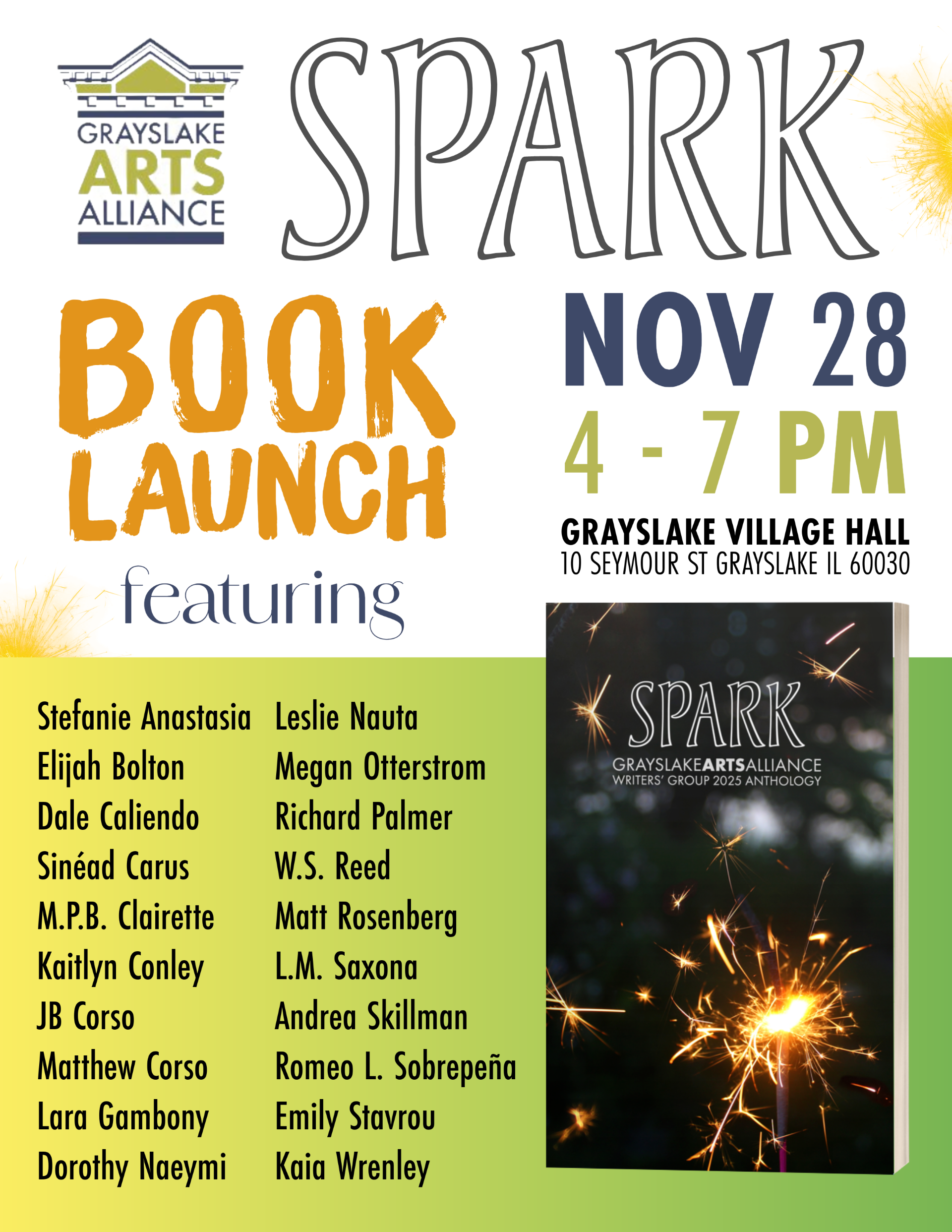 GRAYSLAKE
ARTS
ALLIANCE

SPARK

BOOK
LAUNCH

featuring

NOV 28
4 - 7 PM
GRAYSLAKE VILLAGE HALL
10 SEYMOUR ST GRAYSLAKE IL 60030

Stefanie Anastasia
Elijah Bolton
Dale Caliendo
Sinéad Carus
M.P.B. Clairette
Kaitlyn Conley
JB Corso
Matthew Corso
Lara Gambony
Dorothy Naeymi

Leslie Nauta
Megan Otterstrom
Richard Palmer
W.S. Reed
Matt Rosenberg
L.M. Saxona
Andrea Skillman
Romeo L. Sobrepeña
Emily Stavrou
Kaia Wrenley

SPARK
GRAYSLAKEARTSALLIANCE
WRITERS' GROUP 2025 ANTHOLOGY